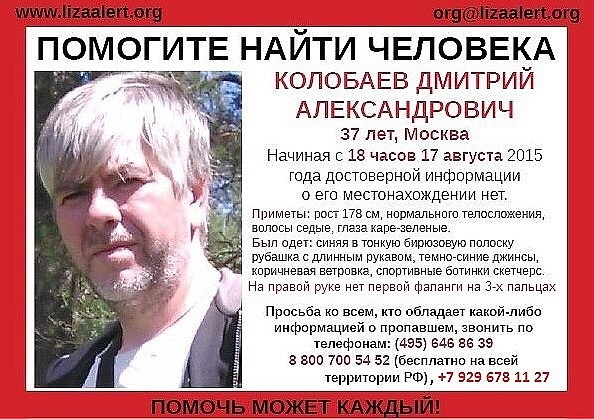 www.lizaalert.org

org@lizaalert.org

ПОМОГИТЕ НАЙТИ ЧЕЛОВЕКА

КОЛОБАЕВ ДМИТРИЙ
АЛЕКСАНДРОВИЧ

37 лет, Москва

Начиная с 18 часов 17 августа 2015 года достоверной информации о его местонахождении нет.

Приметы: рост 178 см, нормального телосложения, волосы седые, глаза каре-зеленые.

Был одет: синяя в тонкую бирюзовую полоску рубашка с длинным рукавом, темно-синие джинсы, коричневая ветровка, спортивные ботинки скетчерс.

На правой руке нет первой фаланги на 3-х пальцах

Просьба ко всем, кто обладает какой-либо информацией о пропавшем, звонить по телефонам: (495) 646 86 39
8 800 700 54 52 (бесплатно на всей территории РФ), +7 929 678 11 27

ПОМОЧЬ МОЖЕТ КАЖДЫЙ!